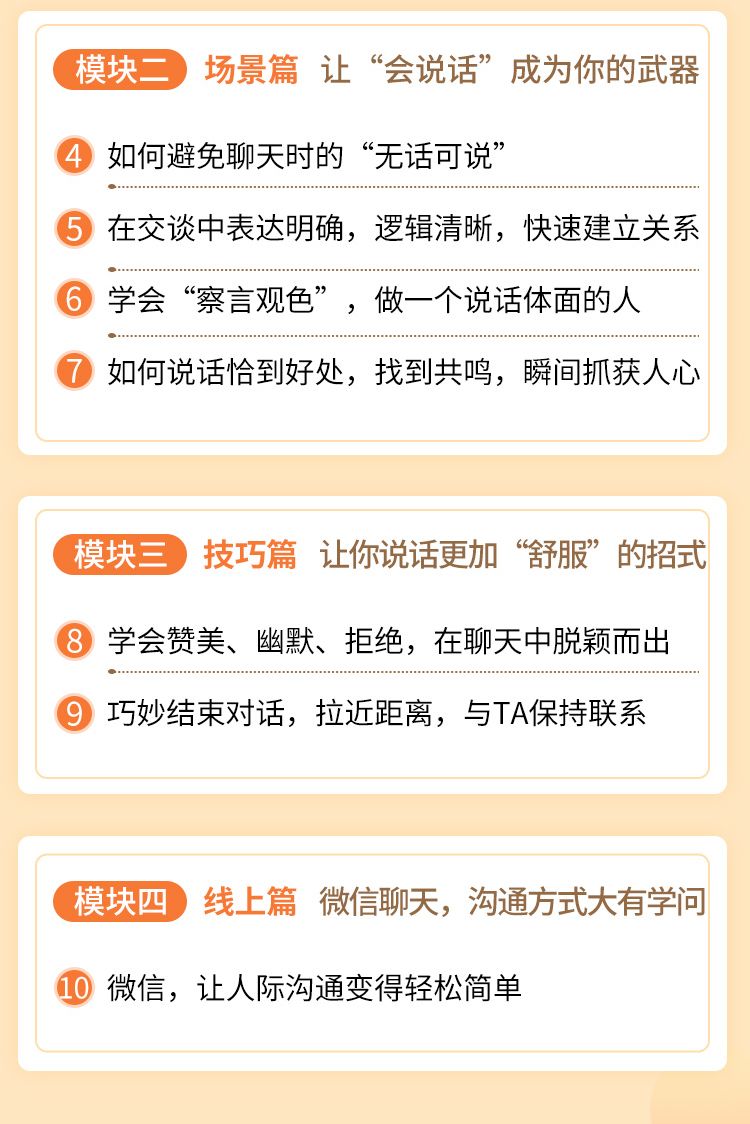 模块二 场景篇 让“会说话”成为你的武器

4 如何避免聊天时的“无话可说”

5 在交谈中表达明确，逻辑清晰，快速建立关系

6 学会“察言观色”，做一个说话体面的人

7 如何说话恰到好处，找到共鸣，瞬间抓获人心

模块三 技巧篇 让你说话更加“舒服”的招式

8 学会赞美、幽默、拒绝，在聊天中脱颖而出

9 巧妙结束对话，拉近距离，与TA保持联系

模块四 线上篇 微信聊天，沟通方式大有学问

10 微信，让人际沟通变得轻松简单